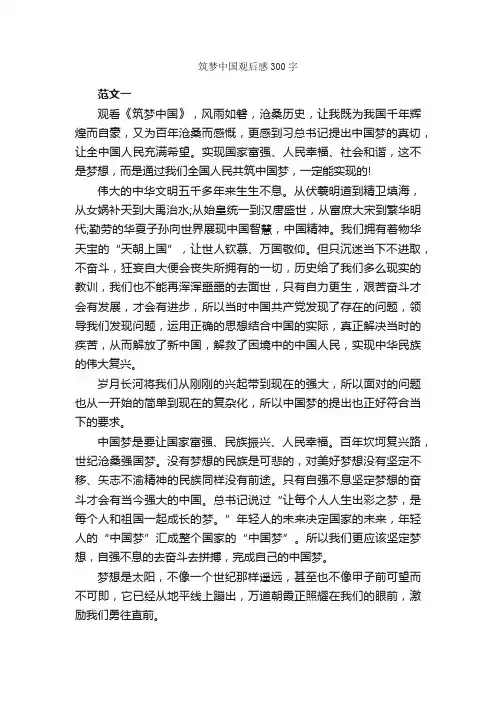 筑梦中国观后感300字

范文一

观看《筑梦中国》，风雨如磐，沧桑历史，让我既为我国千年辉煌而自豪，又为百年沧桑而感慨，更感到习总书记提出中国梦的真切，让全中国人民充满希望。实现国家富强、人民幸福、社会和谐，这不是梦想，而是通过我们全国人民共筑中国梦，一定能实现的!

伟大的中华文明五千多年来生生不息。从伏羲明道到精卫填海，从女娲补天到大禹治水;从始皇统一到汉唐盛世，从富庶大宋到繁华明代;勤劳的华夏子孙向世界展现中国智慧，中国精神。我们拥有着物华天宝的“天朝上国”，让世人钦慕、万国敬仰。但只沉迷当下不进取，不奋斗，狂妄自大便会丧失所拥有的一切，历史给了我们多么现实的教训，我们也不能再浑浑噩噩的去面世，只有自力更生，艰苦奋斗才会有发展，才会有进步，所以当时中国共产党发现了存在的问题，领导我们发现问题，运用正确的思想结合中国的实际，真正解决当时的疾苦，从而解放了新中国，解救了困境中的中国人民，实现中华民族的伟大复兴。

岁月长河将我们从刚刚的兴起带到现在的强大，所以面对的问题也从一开始的简单到现在的复杂化，所以中国梦的提出也正好符合当下的要求。

中国梦是要让国家富强、民族振兴、人民幸福。百年坎坷复兴路，世纪沧桑强国梦。没有梦想的民族是可悲的，对美好梦想没有坚定不移、矢志不渝精神的民族同样没有前途。只有自强不息坚定梦想的奋斗才会有当今强大的中国。总书记说过“让每个人人生出彩之梦，是每个人和祖国一起成长的梦。”年轻人的未来决定国家的未来，年轻人的“中国梦”汇成整个国家的“中国梦”。所以我们更应该坚定梦想，自强不息的去奋斗去拼搏，完成自己的中国梦。

梦想是太阳，不像一个世纪那样遥远，甚至也不像甲子前可望而不可即，它已经从地平线上蹦出，万道朝霞正照耀在我们的眼前，激励我们勇往直前。